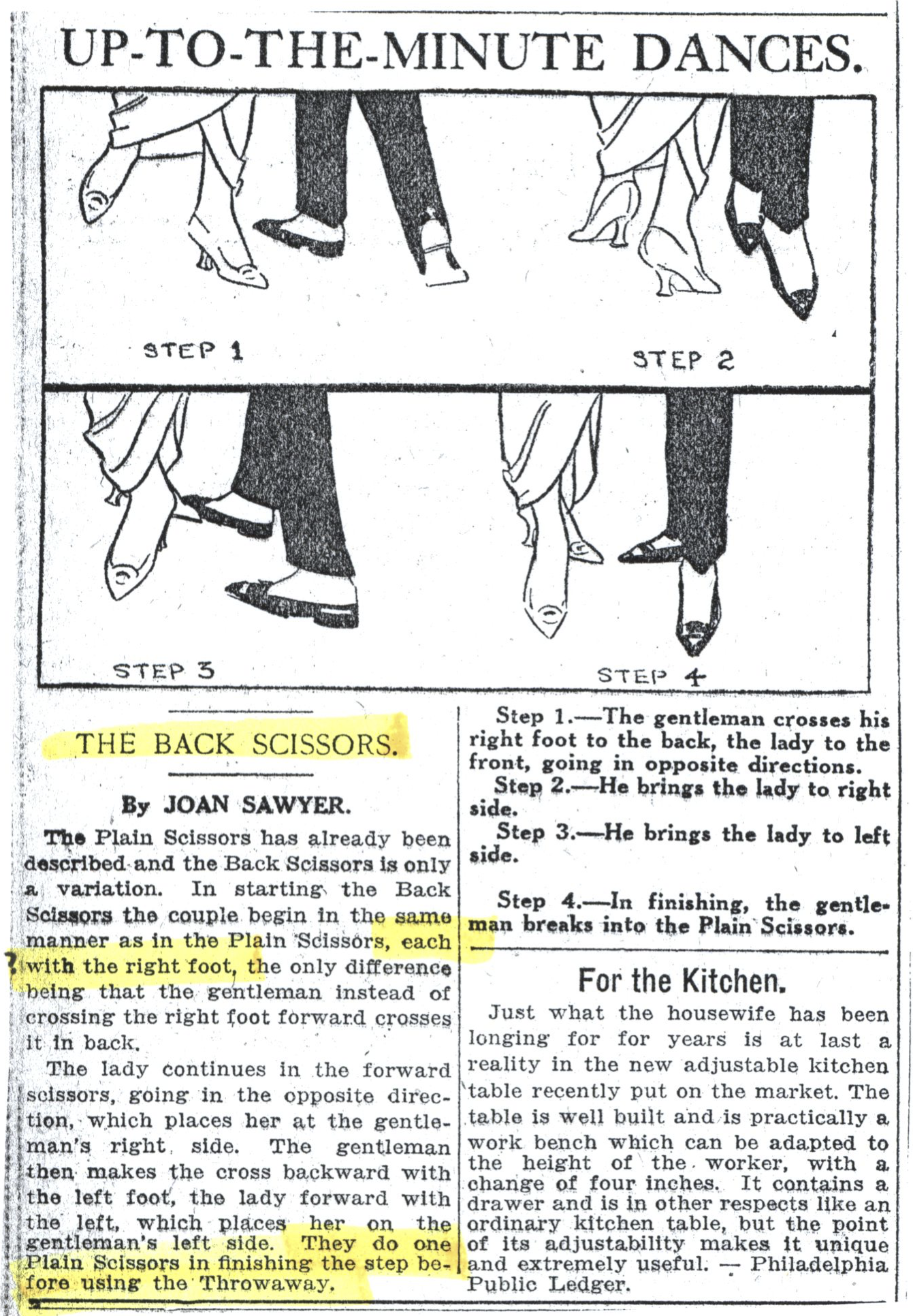 UP-TO-THE-MINUTE DANCES.

STEP 1

STEP 2

STEP 3

STEP 4

THE BACK SCISSORS.

By JOAN SAWYER.

The Plain Scissors has already been described and the Back Scissors is only a variation. In starting the Back Scissors the couple begin in the same manner as in the Plain Scissors, each with the right foot, the only difference being that the gentleman instead of crossing the right foot forward crosses it in back.

The lady continues in the forward scissors, going in the opposite direction, which places her at the gentleman's right side. The gentleman then makes the cross backward with the left foot, the lady forward with the left, which places her on the gentleman's left side. They do one Plain Scissors in finishing the step before using the Throwaway.

Step 1.—The gentleman crosses his right foot to the back, the lady to the front, going in opposite directions.

Step 2.—He brings the lady to right side.

Step 3.—He brings the lady to left side.

Step 4.—In finishing, the gentleman breaks into the Plain Scissors.

For the Kitchen.

Just what the housewife has been longing for for years is at last a reality in the new adjustable kitchen table recently put on the market. The table is well built and is practically a work bench which can be adapted to the height of the worker, with a change of four inches. It contains a drawer and is in other respects like an ordinary kitchen table, but the point of its adjustability makes it unique and extremely useful. — Philadelphia Public Ledger.